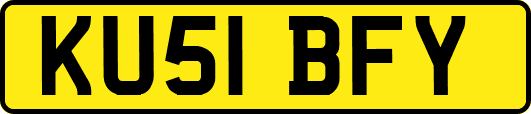 KU51 BFY